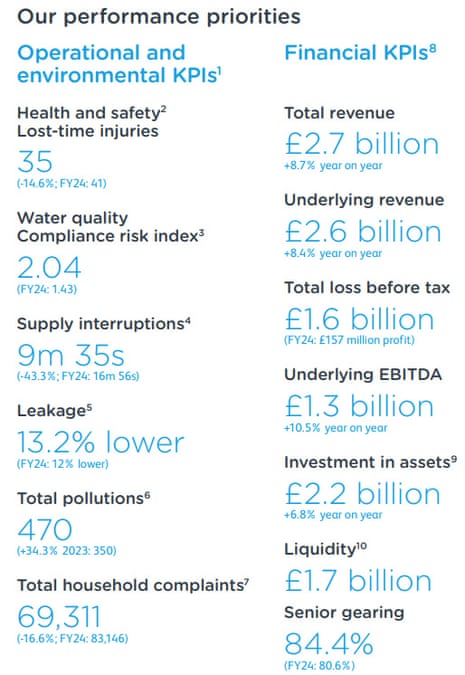 Our performance priorities

Operational and environmental KPIs$^1$

Health and safety$^2$
Lost-time injuries
35
(-14.6%; FY24: 41)

Water quality
Compliance risk index$^3$
2.04
(FY24: 1.43)

Supply interruptions$^4$
9m 35s
(-43.3%; FY24: 16m 56s)

Leakage$^5$
13.2% lower
(FY24: 12% lower)

Total pollutions$^6$
470
(+34.3% 2023: 350)

Total household complaints$^7$
69,311
(-16.6%; FY24: 83,146)

Financial KPIs$^8$

Total revenue
£2.7 billion
+8.7% year on year

Underlying revenue
£2.6 billion
+8.4% year on year

Total loss before tax
£1.6 billion
(FY24: £157 million profit)

Underlying EBITDA
£1.3 billion
+10.5% year on year

Investment in assets$^9$
£2.2 billion
+6.8% year on year

Liquidity$^{10}$
£1.7 billion

Senior gearing
84.4%
(FY24: 80.6%)